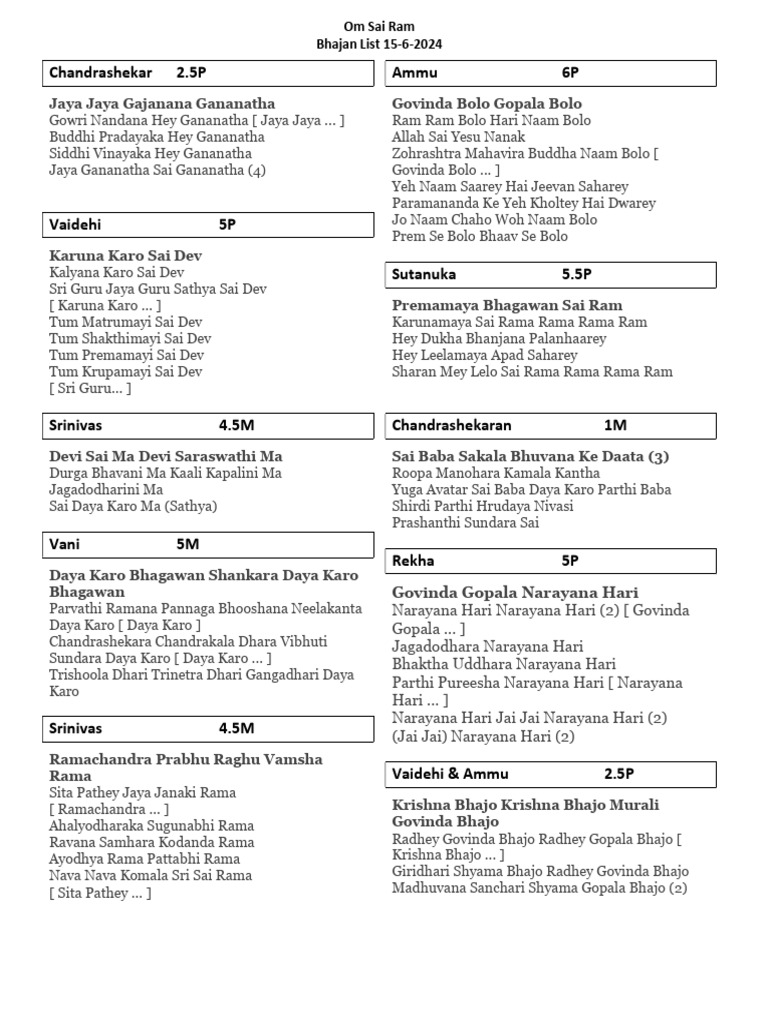 Om Sai Ram
Bhajan List 15-6-2024

Chandrashekar 2.5P

Jaya Jaya Gajanana Gananatha
Gowri Nandana Hey Gananatha [ Jaya Jaya ... ]
Buddhi Pradayaka Hey Gananatha
Siddhi Vinayaka Hey Gananatha
Jaya Gananatha Sai Gananatha (4)

Vaidehi 5P

Karuna Karo Sai Dev
Kalyana Karo Sai Dev
Sri Guru Jaya Guru Sathya Sai Dev
[ Karuna Karo ... ]
Tum Matrumayi Sai Dev
Tum Shakthimayi Sai Dev
Tum Premamayi Sai Dev
Tum Krupamayi Sai Dev
[ Sri Guru... ]

Srinivas 4.5M

Devi Sai Ma Devi Saraswathi Ma
Durga Bhavani Ma Kaali Kapalini Ma
Jagadodharini Ma
Sai Daya Karo Ma (Sathya)

Vani 5M

Daya Karo Bhagawan Shankara Daya Karo Bhagawan
Parvathi Ramana Pannaga Bhooshana Neelakanta Daya Karo [ Daya Karo ]
Chandrashekara Chandrakala Dhara Vibhuti Sundara Daya Karo [ Daya Karo ... ]
Trishoola Dhari Trinetra Dhari Gangadhari Daya Karo

Srinivas 4.5M

Ramachandra Prabhu Raghu Vamsha Rama
Sita Pathey Jaya Janaki Rama
[ Ramachandra ... ]
Ahalyodharaka Sugunabhi Rama
Ravana Samhara Kodanda Rama
Ayodhya Rama Pattabhi Rama
Nava Nava Komala Sri Sai Rama
[ Sita Pathey ... ]

Ammu 6P

Govinda Bolo Gopala Bolo
Ram Ram Bolo Hari Naam Bolo
Allah Sai Yesu Nanak
Zohrashtra Mahavira Buddha Naam Bolo [ Govinda Bolo ... ]
Yeh Naam Saarey Hai Jeevan Saharey
Paramananda Ke Yeh Kholtey Hai Dwarey
Jo Naam Chaho Woh Naam Bolo
Prem Se Bolo Bhaav Se Bolo

Sutanuka 5.5P

Premamaya Bhagawan Sai Ram
Karunamaya Sai Rama Rama Rama Ram
Hey Dukha Bhanjana Palanhaarey
Hey Leelamaya Apad Saharey
Sharan Mey Lelo Sai Rama Rama Rama Ram

Chandrashekaran 1M

Sai Baba Sakala Bhuvana Ke Daata (3)
Roopa Manohara Kamala Kantha
Yuga Avatar Sai Baba Daya Karo Parthi Baba
Shirdi Parthi Hrudaya Nivasi
Prashanthi Sundara Sai

Rekha 5P

Govinda Gopala Narayana Hari
Narayana Hari Narayana Hari (2) [ Govinda Gopala ... ]
Jagadodhara Narayana Hari
Bhaktha Uddhara Narayana Hari
Parthi Pureesha Narayana Hari [ Narayana Hari ... ]
Narayana Hari Jai Jai Narayana Hari (2)
(Jai Jai) Narayana Hari (2)

Vaidehi & Ammu 2.5P

Krishna Bhajo Krishna Bhajo Murali Govinda Bhajo
Radhey Govinda Bhajo Radhey Gopala Bhajo [ Krishna Bhajo ... ]
Giridhari Shyama Bhajo Radhey Govinda Bhajo
Madhuvana Sanchari Shyama Gopala Bhajo (2)